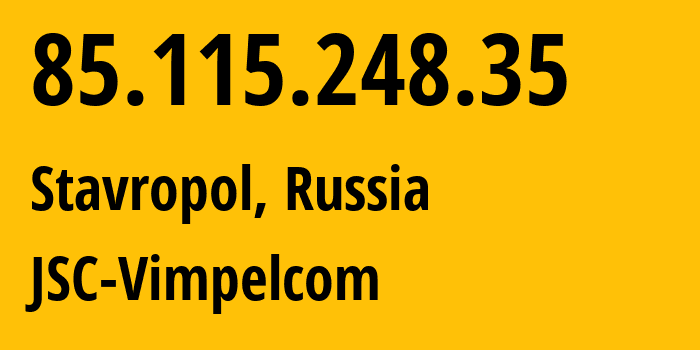 85.115.248.35

Stavropol, Russia

JSC-Vimpelcom